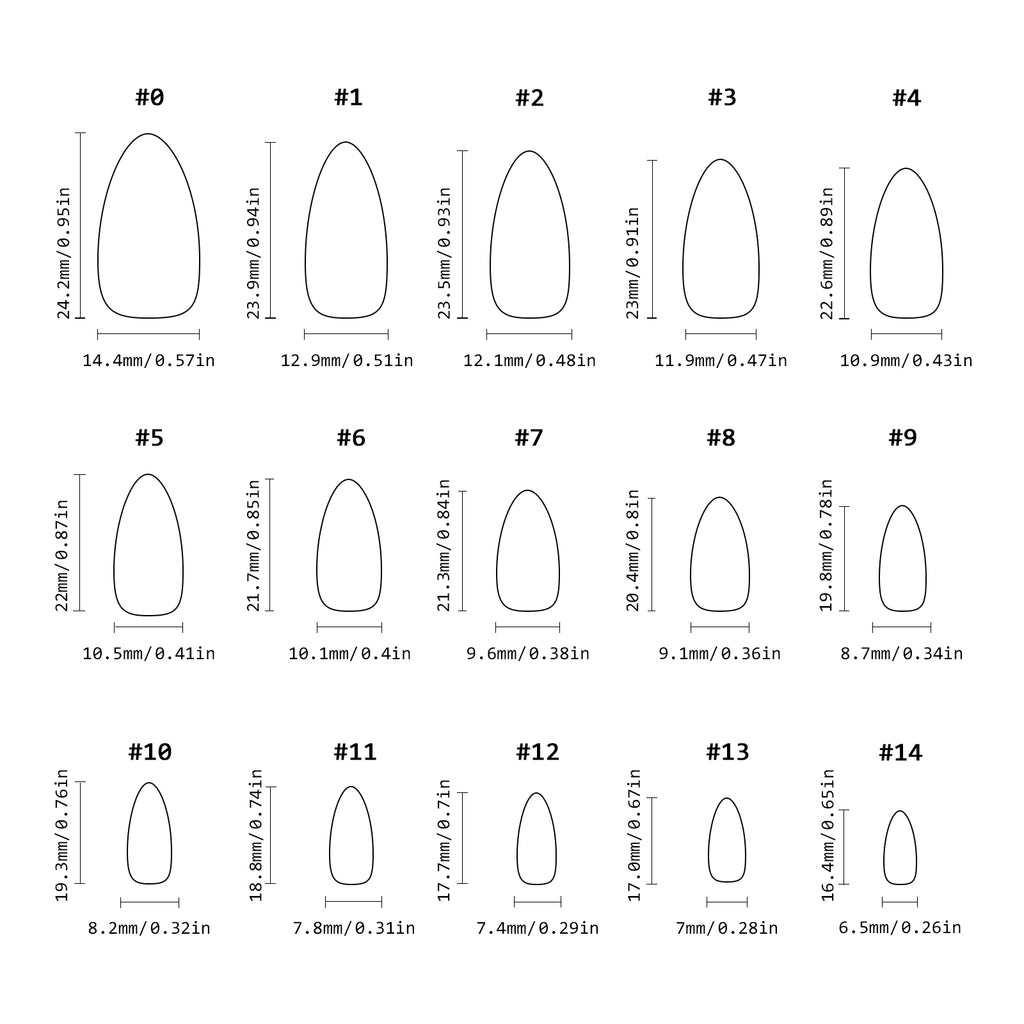 #0
24.2mm/0.95in
14.4mm/0.57in

#1
23.9mm/0.94in
12.9mm/0.51in

#2
23.5mm/0.93in
12.1mm/0.48in

#3
23mm/0.91in
11.9mm/0.47in

#4
22.6mm/0.89in
10.9mm/0.43in

#5
22mm/0.87in
10.5mm/0.41in

#6
21.7mm/0.85in
10.1mm/0.4in

#7
21.3mm/0.84in
9.6mm/0.38in

#8
20.4mm/0.8in
9.1mm/0.36in

#9
19.8mm/0.78in
8.7mm/0.34in

#10
19.3mm/0.76in
8.2mm/0.32in

#11
18.8mm/0.74in
7.8mm/0.31in

#12
17.7mm/0.7in
7.4mm/0.29in

#13
17.0mm/0.67in
7mm/0.28in

#14
16.4mm/0.65in
6.5mm/0.26in